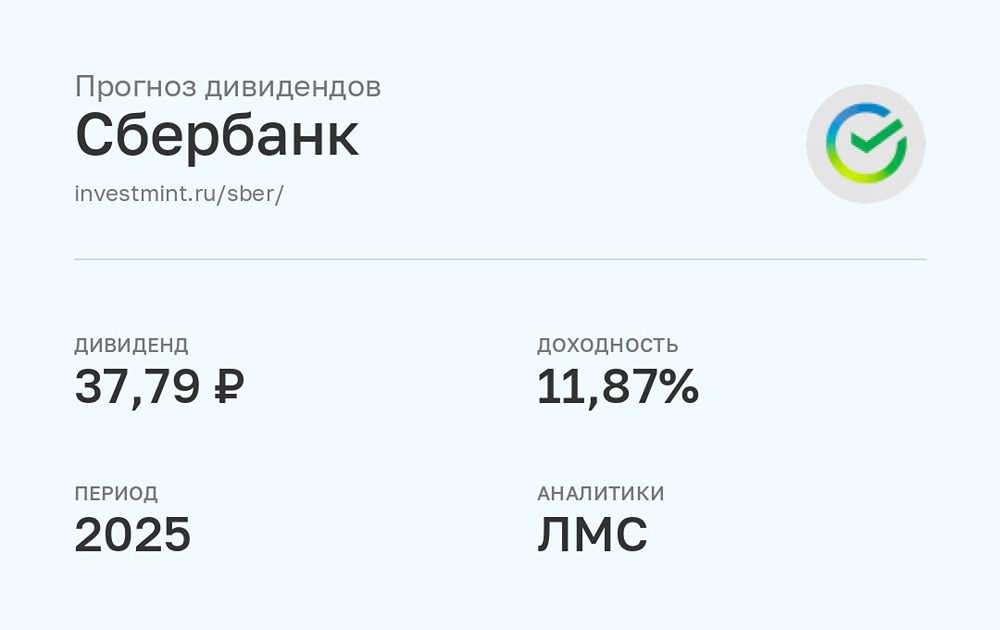 Прогноз дивидендов
Сбербанк
investmint.ru/sber/

ДИВИДЕНД
37,79 ₽

ДОХОДНОСТЬ
11,87%

ПЕРИОД
2025

АНАЛИТИКИ
ЛМС